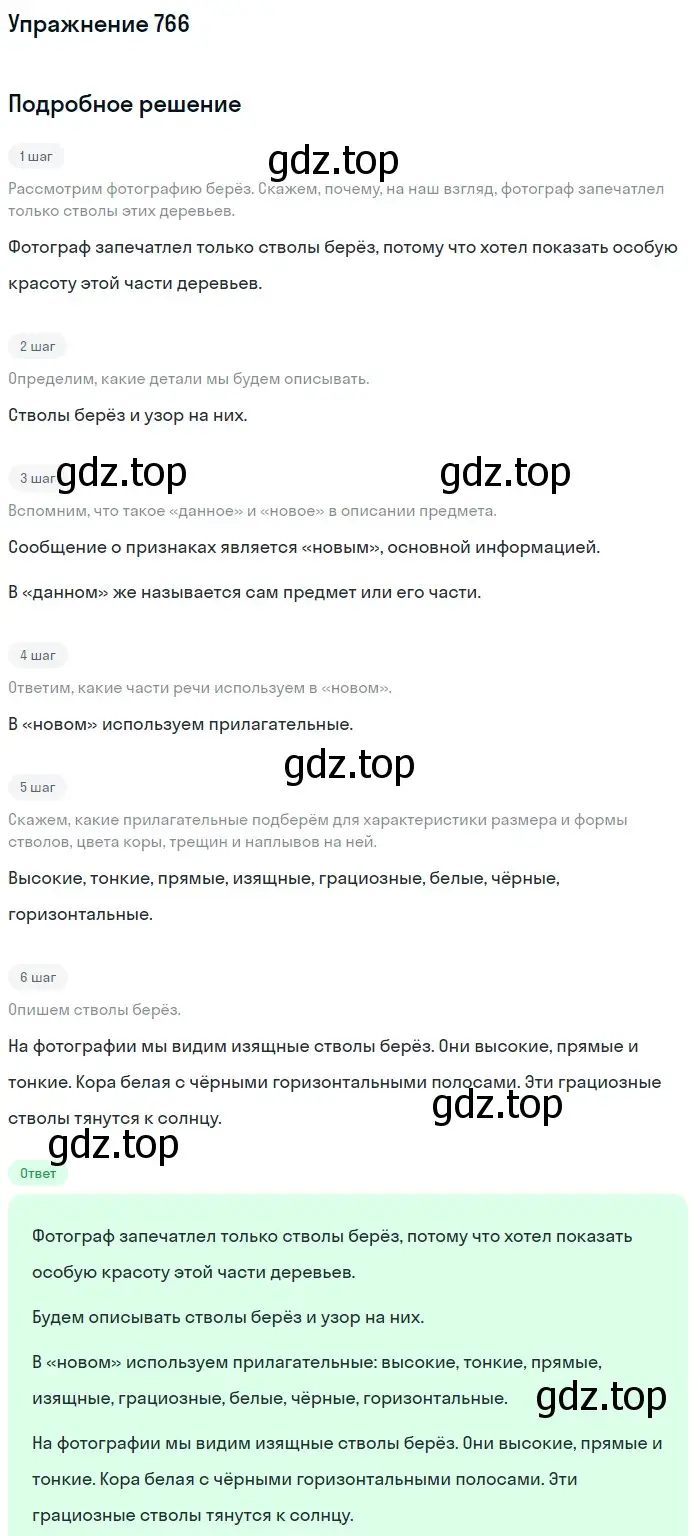 Упражнение 766

Подробное решение

1 шаг

gdz.top

Рассмотрим фотографию берёз. Скажем, почему, на наш взгляд, фотограф запечатлел только стволы этих деревьев.

Фотограф запечатлел только стволы берёз, потому что хотел показать особую красоту этой части деревьев.

2 шаг

Определим, какие детали мы будем описывать.

Стволы берёз и узор на них.

3 шаг gdz.top gdz.top

Вспомним, что такое «данное» и «новое» в описании предмета.

Сообщение о признаках является «новым», основной информацией.

В «данном» же называется сам предмет или его части.

4 шаг

Ответим, какие части речи используем в «новом».

В «новом» используем прилагательные.

gdz.top

5 шаг

Скажем, какие прилагательные подберём для характеристики размера и формы стволов, цвета коры, трещин и наплывов на ней.

Высокие, тонкие, прямые, изящные, грациозные, белые, чёрные, горизонтальные.

6 шаг

Опишем стволы берёз.

На фотографии мы видим изящные стволы берёз. Они высокие, прямые и тонкие. Кора белая с чёрными горизонтальными полосами. Эти грациозные стволы тянутся к солнцу.

gdz.top

gdz.top

Ответ

Фотограф запечатлел только стволы берёз, потому что хотел показать особую красоту этой части деревьев.

Будем описывать стволы берёз и узор на них.

В «новом» используем прилагательные: высокие, тонкие, прямые, изящные, грациозные, белые, чёрные, горизонтальные.

gdz.top

На фотографии мы видим изящные стволы берёз. Они высокие, прямые и тонкие. Кора белая с чёрными горизонтальными полосами. Эти грациозные стволы тянутся к солнцу.